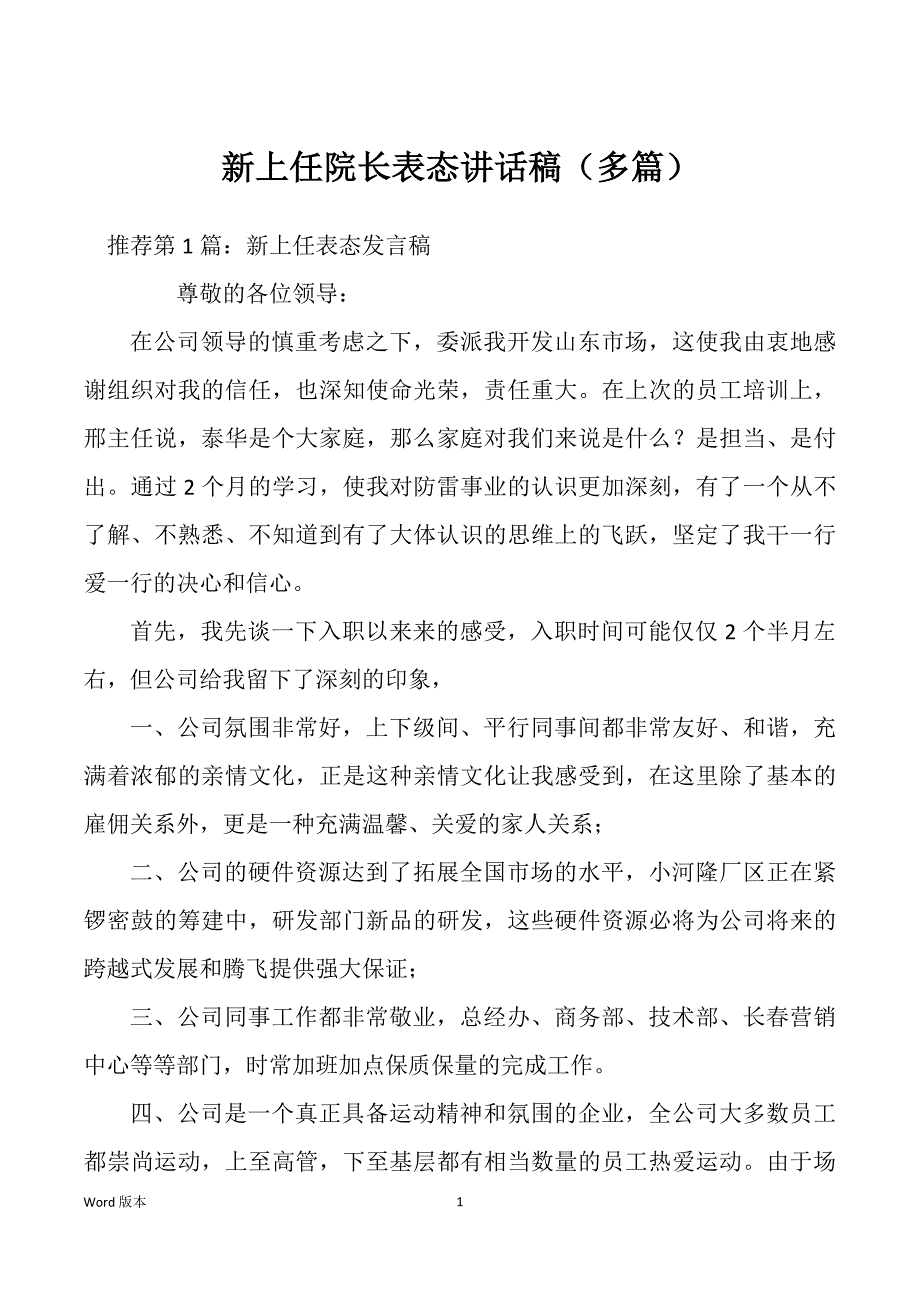 新上任院长表态讲话稿（多篇）

推荐第 1 篇：新上任表态发言稿

尊敬的各位领导：

在公司领导的慎重考虑之下，委派我开发山东市场，这使我由衷地感谢组织对我的信任，也深知使命光荣，责任重大。在上次的员工培训上，邢主任说，泰华是个大家庭，那么家庭对我们来说是什么？是担当、是付出。通过 2 个月的学习，使我对防雷事业的认识更加深刻，有了一个从不了解、不熟悉、不知道到有了大体认识的思维上的飞跃，坚定了我干一行爱一行的决心和信心。

首先，我先谈一下入职以来来的感受，入职时间可能仅仅 2 个半月左右，但公司给我留下了深刻的印象，

一、公司氛围非常好，上下级间、平行同事间都非常友好、和谐，充满着浓郁的亲情文化，正是这种亲情文化让我感受到，在这里除了基本的雇佣关系外，更是一种充满温馨、关爱的家人关系；

二、公司的硬件资源达到了拓展全国市场的水平，小河隆厂区正在紧锣密鼓的筹建中，研发部门新品的研发，这些硬件资源必将为公司将来的跨越式发展和腾飞提供强大保证；

三、公司同事工作都非常敬业，总经办、商务部、技术部、长春营销中心等等部门，时常加班加点保质保量的完成工作。

四、公司是一个真正具备运动精神和氛围的企业，全公司大多数员工都崇尚运动，上至高管，下至基层都有相当数量的员工热爱运动。由于场

Word 版本 1